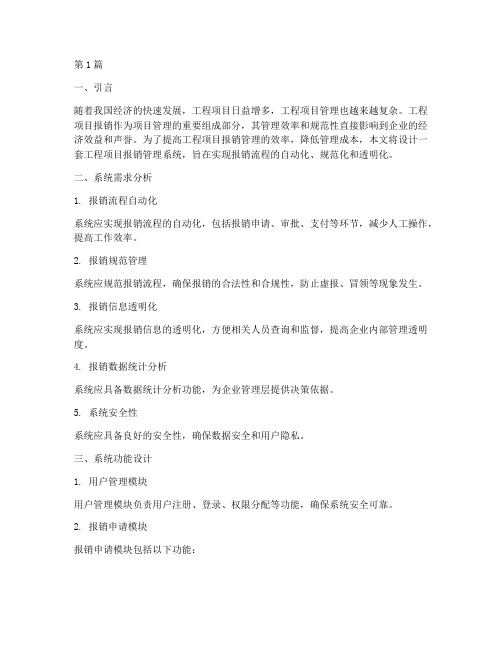 第1篇

一、引言

随着我国经济的快速发展，工程项目日益增多，工程项目管理也越来越复杂。工程项目报销作为项目管理的重要组成部分，其管理效率和规范性直接影响到企业的经济效益和声誉。为了提高工程项目报销管理的效率，降低管理成本，本文将设计一套工程项目报销管理系统，旨在实现报销流程的自动化、规范化和透明化。

二、系统需求分析

1. 报销流程自动化

系统应实现报销流程的自动化，包括报销申请、审批、支付等环节，减少人工操作，提高工作效率。

2. 报销规范管理

系统应规范报销流程，确保报销的合法性和合规性，防止虚报、冒领等现象发生。

3. 报销信息透明化

系统应实现报销信息的透明化，方便相关人员查询和监督，提高企业内部管理透明度。

4. 报销数据统计分析

系统应具备数据统计分析功能，为企业管理层提供决策依据。

5. 系统安全性

系统应具备良好的安全性，确保数据安全和用户隐私。

三、系统功能设计

1. 用户管理模块

用户管理模块负责用户注册、登录、权限分配等功能，确保系统安全可靠。

2. 报销申请模块

报销申请模块包括以下功能：